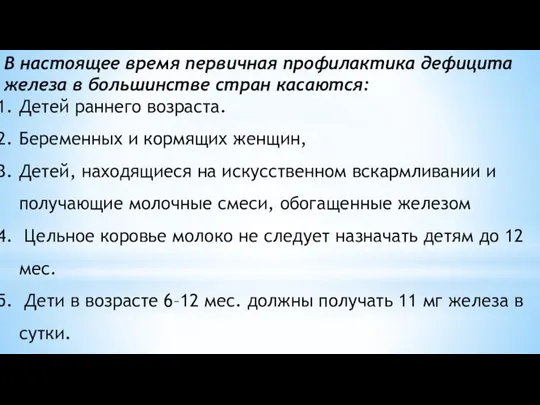 В настоящее время первичная профилактика дефицита железа в большинстве стран касаются:

1. Детей раннего возраста.

2. Беременных и кормящих женщин,

3. Детей, находящиеся на искусственном вскармливании и получающие молочные смеси, обогащенные железом

4. Цельное коровье молоко не следует назначать детям до 12 мес.

5. Дети в возрасте 6–12 мес. должны получать 11 мг железа в сутки.